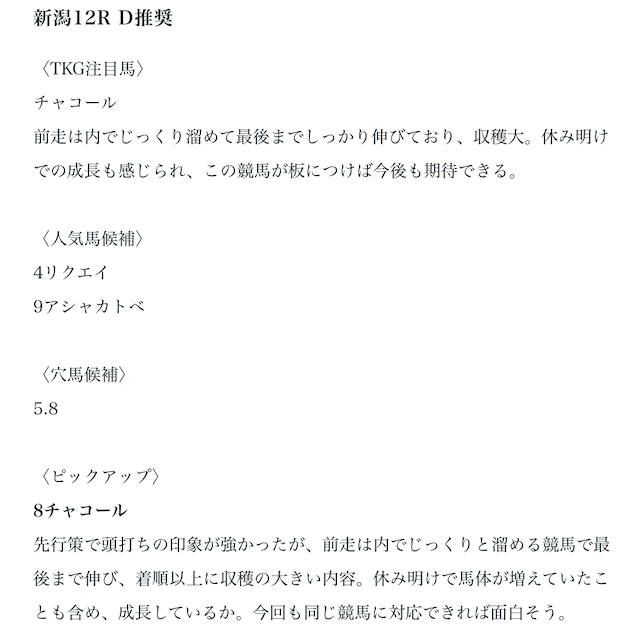 新潟12R D推奨

〈TKG注目馬〉
チャコール
前走は内でじっくり溜めて最後までしっかり伸びており、収穫大。休み明けでの成長も感じられ、この競馬が板につけば今後も期待できる。

〈人気馬候補〉
4リクエイ
9アシャカトベ

〈穴馬候補〉
5.8

〈ピックアップ〉
8チャコール
先行策で頭打ちの印象が強かったが、前走は内でじっくりと溜める競馬で最後まで伸び、着順以上に収穫の大きい内容。休み明けで馬体が増えていたことも含め、成長しているか。今回も同じ競馬に対応できれば面白そう。